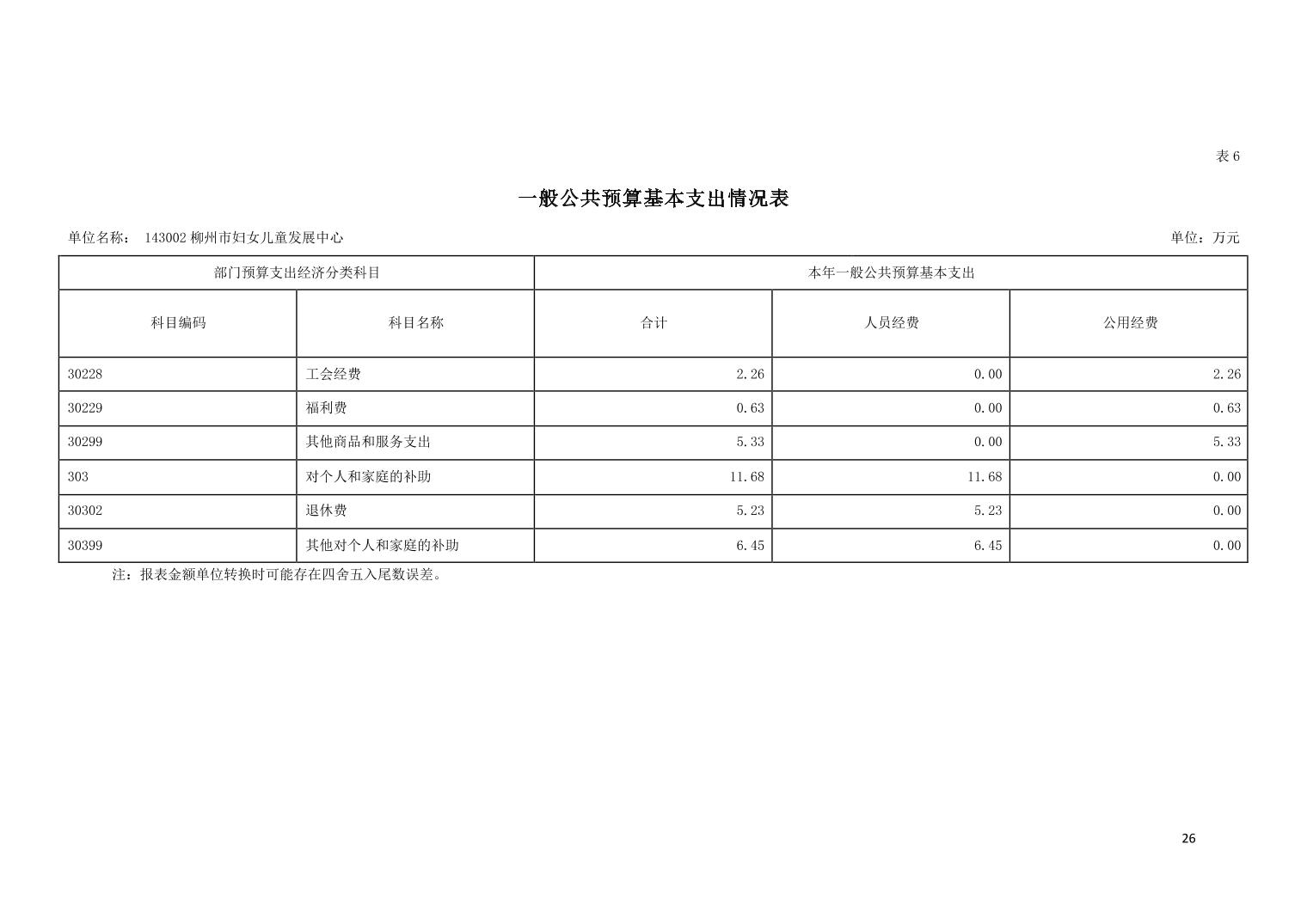 表 6

一般公共预算基本支出情况表

单位名称： 143002 柳州市妇女儿童发展中心

单位：万元

| 部门预算支出经济分类科目 | | 本年一般公共预算基本支出 | | |
|---|---|---|---|---|
| 科目编码 | 科目名称 | 合计 | 人员经费 | 公用经费 |
| 30228 | 工会经费 | 2.26 | 0.00 | 2.26 |
| 30229 | 福利费 | 0.63 | 0.00 | 0.63 |
| 30299 | 其他商品和服务支出 | 5.33 | 0.00 | 5.33 |
| 303 | 对个人和家庭的补助 | 11.68 | 11.68 | 0.00 |
| 30302 | 退休费 | 5.23 | 5.23 | 0.00 |
| 30399 | 其他对个人和家庭的补助 | 6.45 | 6.45 | 0.00 |

注：报表金额单位转换时可能存在四舍五入尾数误差。

26